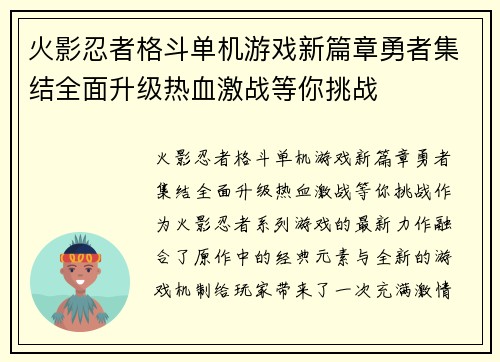 火影忍者格斗单机游戏新篇章勇者集结全面升级热血激战等你挑战

火影忍者格斗单机游戏新篇章勇者集结全面升级热血激战等你挑战作为火影忍者系列游戏的最新力作融合了原作中的经典元素与全新的游戏机制给玩家带来了一次充满激情